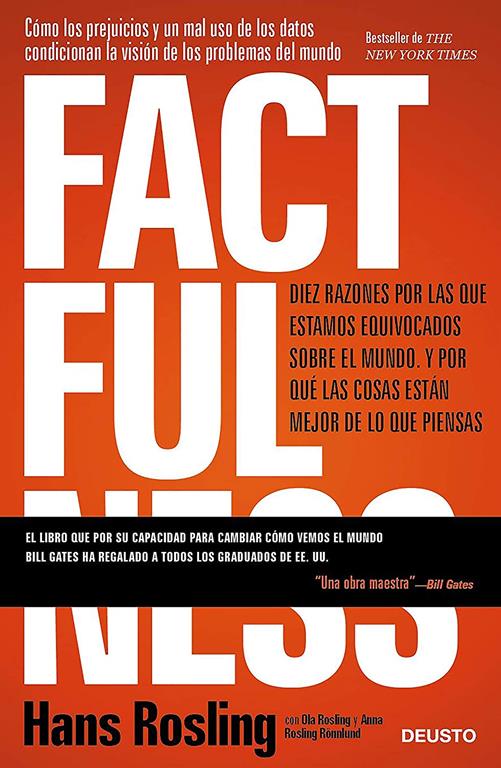 Cómo los prejuicios y un mal uso de los datos condicionan la visión de los problemas del mundo

Bestseller de THE NEW YORK TIMES

FACT FUL NESS

DIEZ RAZONES POR LAS QUE ESTAMOS EQUIVOCADOS SOBRE EL MUNDO. Y POR QUÉ LAS COSAS ESTÁN MEJOR DE LO QUE PIENSAS

EL LIBRO QUE POR SU CAPACIDAD PARA CAMBIAR CÓMO VEMOS EL MUNDO BILL GATES HA REGALADO A TODOS LOS GRADUADOS DE EE. UU.

"Una obra maestra"—Bill Gates

Hans Rosling con Ola Rosling y Anna Rosling Rönnlund

DEUSTO